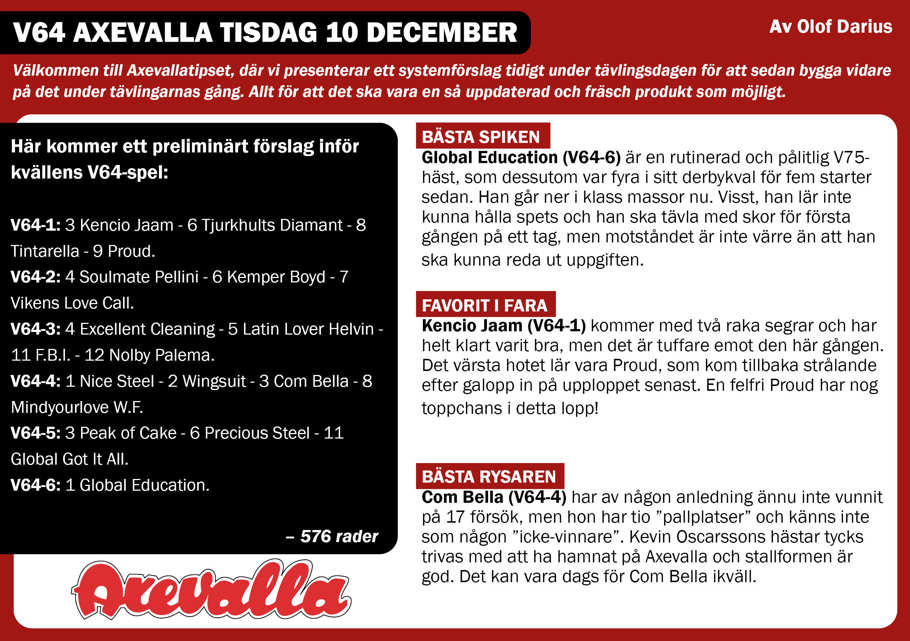 V64 AXEVALLA TISDAG 10 DECEMBER

Av Olof Darius

Välkommen till Axevallatipset, där vi presenterar ett systemförslag tidigt under tävlingsdagen för att sedan bygga vidare på det under tävlingarnas gång. Allt för att det ska vara en så uppdaterad och fräsch produkt som möjligt.

Här kommer ett preliminärt förslag inför kvällens V64-spel:

V64-1: 3 Kencio Jaam - 6 Tjurkhults Diamant - 8 Tintarella - 9 Proud.
V64-2: 4 Soulmate Pellini - 6 Kemper Boyd - 7 Vikens Love Call.
V64-3: 4 Excellent Cleaning - 5 Latin Lover Helvin - 11 F.B.I. - 12 Nolby Palema.
V64-4: 1 Nice Steel - 2 Wingsuit - 3 Com Bella - 8 Mindyourlove W.F.
V64-5: 3 Peak of Cake - 6 Precious Steel - 11 Global Got It All.
V64-6: 1 Global Education.

– 576 rader

Axevalla

BÄSTA SPIKEN
Global Education (V64-6) är en rutinerad och pålitlig V75-häst, som dessutom var fyra i sitt derbykval för fem starter sedan. Han går ner i klass massor nu. Visst, han lär inte kunna hålla spets och han ska tävla med skor för första gången på ett tag, men motståndet är inte värre än att han ska kunna reda ut uppgiften.

FAVORIT I FARA
Kencio Jaam (V64-1) kommer med två raka segrar och har helt klart varit bra, men det är tuffare emot den här gången. Det värsta hotet lär vara Proud, som kom tillbaka strålande efter galopp in på upploppet senast. En felfri Proud har nog toppchans i detta lopp!

BÄSTA RYSAREN
Com Bella (V64-4) har av någon anledning ännu inte vunnit på 17 försök, men hon har tio ”pallplatser” och känns inte som någon ”icke-vinnare”. Kevin Oscarssons hästar tycks trivas med att ha hamnat på Axevalla och stallformen är god. Det kan vara dags för Com Bella ikväll.